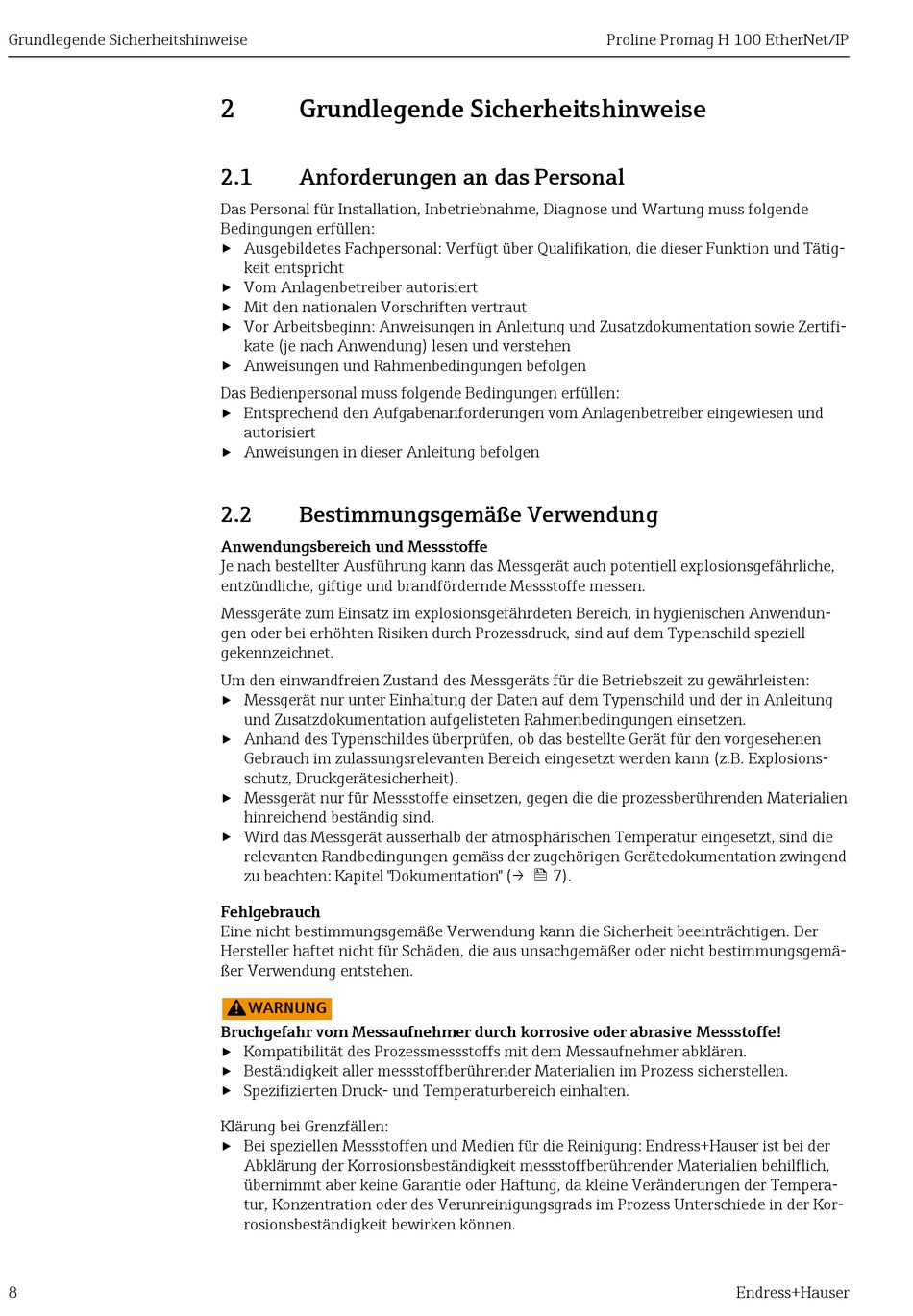 Grundlegende Sicherheitshinweise

Proline Promag H 100 EtherNet/IP

2 Grundlegende Sicherheitshinweise

2.1 Anforderungen an das Personal

Das Personal für Installation, Inbetriebnahme, Diagnose und Wartung muss folgende Bedingungen erfüllen:
▸ Ausgebildetes Fachpersonal: Verfügt über Qualifikation, die dieser Funktion und Tätigkeit entspricht
▸ Vom Anlagenbetreiber autorisiert
▸ Mit den nationalen Vorschriften vertraut
▸ Vor Arbeitsbeginn: Anweisungen in Anleitung und Zusatzdokumentation sowie Zertifikate (je nach Anwendung) lesen und verstehen
▸ Anweisungen und Rahmenbedingungen befolgen

Das Bedienpersonal muss folgende Bedingungen erfüllen:
▸ Entsprechend den Aufgabenanforderungen vom Anlagenbetreiber eingewiesen und autorisiert
▸ Anweisungen in dieser Anleitung befolgen

2.2 Bestimmungsgemäße Verwendung

Anwendungsbereich und Messstoffe
Je nach bestellter Ausführung kann das Messgerät auch potentiell explosionsgefährliche, entzündliche, giftige und brandfördernde Messstoffe messen.

Messgeräte zum Einsatz im explosionsgefährdeten Bereich, in hygienischen Anwendungen oder bei erhöhten Risiken durch Prozessdruck, sind auf dem Typenschild speziell gekennzeichnet.

Um den einwandfreien Zustand des Messgeräts für die Betriebszeit zu gewährleisten:
▸ Messgerät nur unter Einhaltung der Daten auf dem Typenschild und der in Anleitung und Zusatzdokumentation aufgelisteten Rahmenbedingungen einsetzen.
▸ Anhand des Typenschildes überprüfen, ob das bestellte Gerät für den vorgesehenen Gebrauch im zulassungsrelevanten Bereich eingesetzt werden kann (z.B. Explosionsschutz, Druckgerätesicherheit).
▸ Messgerät nur für Messstoffe einsetzen, gegen die die prozessberührenden Materialien hinreichend beständig sind.
▸ Wird das Messgerät ausserhalb der atmosphärischen Temperatur eingesetzt, sind die relevanten Randbedingungen gemäss der zugehörigen Gerätedokumentation zwingend zu beachten: Kapitel "Dokumentation" (→ 7).

Fehlgebrauch
Eine nicht bestimmungsgemäße Verwendung kann die Sicherheit beeinträchtigen. Der Hersteller haftet nicht für Schäden, die aus unsachgemäßer oder nicht bestimmungsgemäßer Verwendung entstehen.

WARNUNG
Bruchgefahr vom Messaufnehmer durch korrosive oder abrasive Messstoffe!
▸ Kompatibilität des Prozessmessstoffs mit dem Messaufnehmer abklären.
▸ Beständigkeit aller messstoffberührender Materialien im Prozess sicherstellen.
▸ Spezifizierten Druck- und Temperaturbereich einhalten.

Klärung bei Grenzfällen:
▸ Bei speziellen Messstoffen und Medien für die Reinigung: Endress+Hauser ist bei der Abklärung der Korrosionsbeständigkeit messstoffberührender Materialien behilflich, übernimmt aber keine Garantie oder Haftung, da kleine Veränderungen der Temperatur, Konzentration oder des Verunreinigungsgrads im Prozess Unterschiede in der Korrosionsbeständigkeit bewirken können.

8

Endress+Hauser